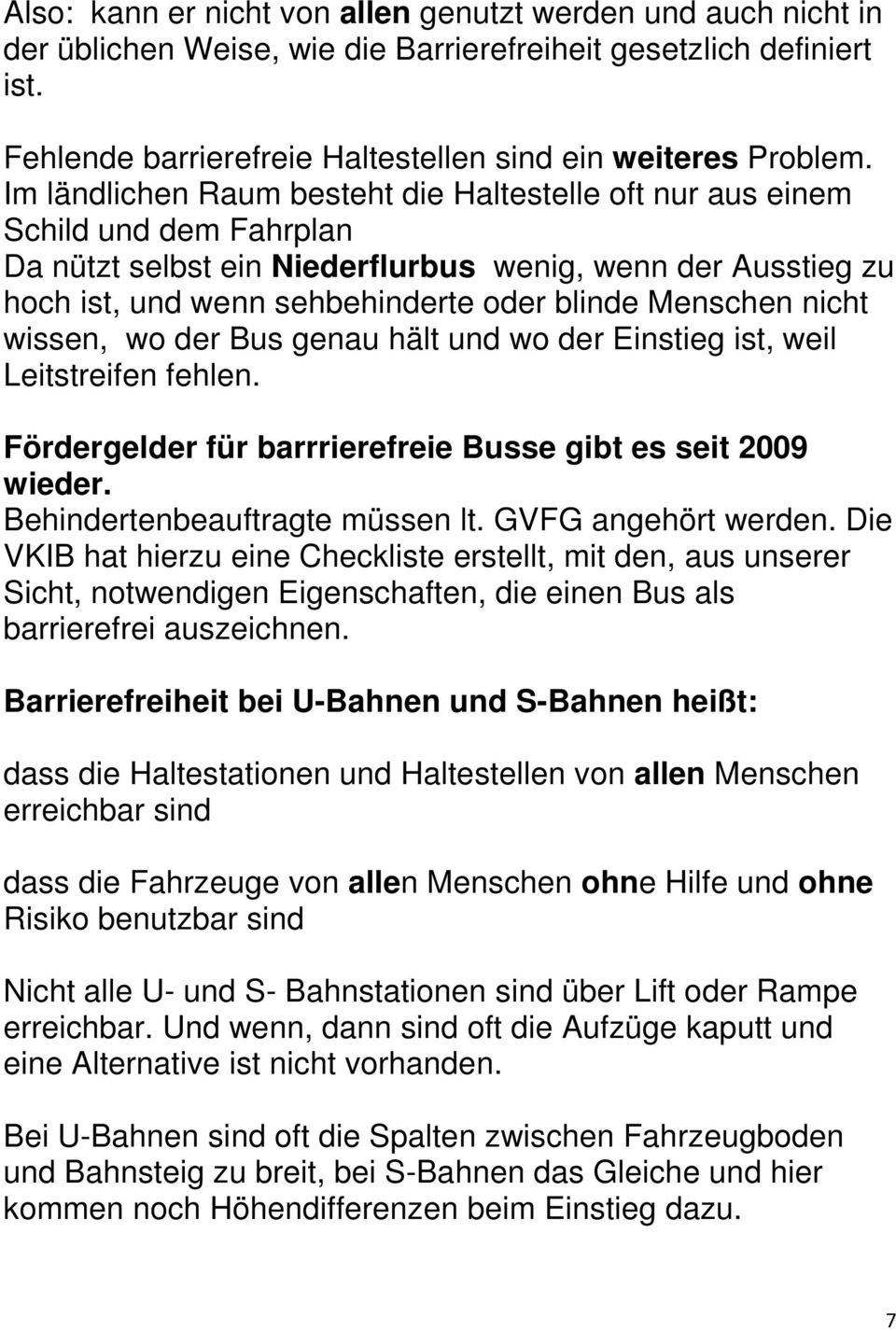 Also: kann er nicht von allen genutzt werden und auch nicht in der üblichen Weise, wie die Barrierefreiheit gesetzlich definiert ist.

Fehlende barrierefreie Haltestellen sind ein weiteres Problem. Im ländlichen Raum besteht die Haltestelle oft nur aus einem Schild und dem Fahrplan
Da nützt selbst ein Niederflurbus wenig, wenn der Ausstieg zu hoch ist, und wenn sehbehinderte oder blinde Menschen nicht wissen, wo der Bus genau hält und wo der Einstieg ist, weil Leitstreifen fehlen.

Fördergelder für barrrierefreie Busse gibt es seit 2009 wieder.
Behindertenbeauftragte müssen lt. GVFG angehört werden. Die VKIB hat hierzu eine Checkliste erstellt, mit den, aus unserer Sicht, notwendigen Eigenschaften, die einen Bus als barrierefrei auszeichnen.

Barrierefreiheit bei U-Bahnen und S-Bahnen heißt:

dass die Haltestationen und Haltestellen von allen Menschen erreichbar sind

dass die Fahrzeuge von allen Menschen ohne Hilfe und ohne Risiko benutzbar sind

Nicht alle U- und S- Bahnstationen sind über Lift oder Rampe erreichbar. Und wenn, dann sind oft die Aufzüge kaputt und eine Alternative ist nicht vorhanden.

Bei U-Bahnen sind oft die Spalten zwischen Fahrzeugboden und Bahnsteig zu breit, bei S-Bahnen das Gleiche und hier kommen noch Höhendifferenzen beim Einstieg dazu.

7